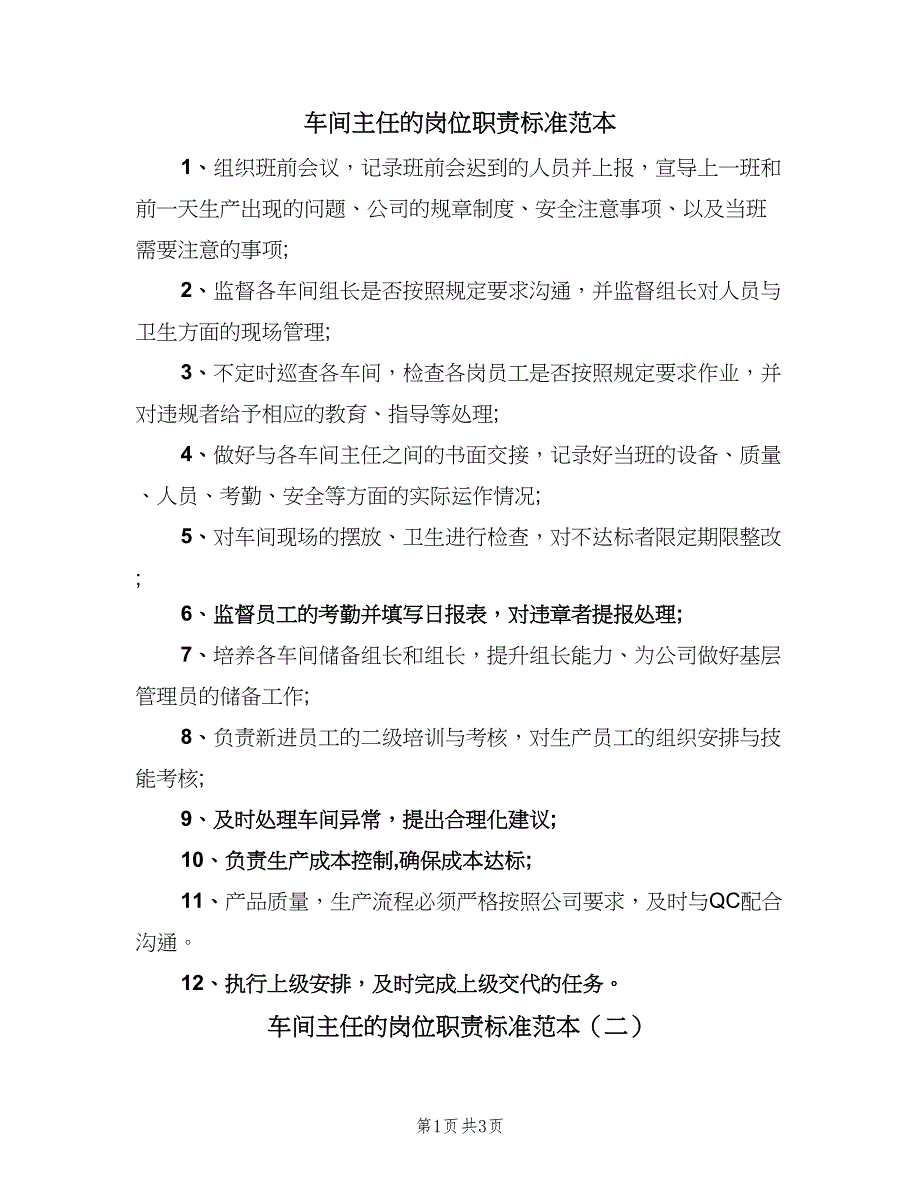 车间主任的岗位职责标准范本

1、组织班前会议，记录班前会迟到的人员并上报，宣导上一班和前一天生产出现的问题、公司的规章制度、安全注意事项、以及当班需要注意的事项;

2、监督各车间组长是否按照规定要求沟通，并监督组长对人员与卫生方面的现场管理;

3、不定时巡查各车间，检查各岗员工是否按照规定要求作业，并对违规者给予相应的教育、指导等处理;

4、做好与各车间主任之间的书面交接，记录好当班的设备、质量、人员、考勤、安全等方面的实际运作情况;

5、对车间现场的摆放、卫生进行检查，对不达标者限定期限整改;

6、监督员工的考勤并填写日报表，对违章者提报处理;

7、培养各车间储备组长和组长，提升组长能力、为公司做好基层管理员的储备工作;

8、负责新进员工的二级培训与考核，对生产员工的组织安排与技能考核;

9、及时处理车间异常，提出合理化建议;

10、负责生产成本控制,确保成本达标;

11、产品质量，生产流程必须严格按照公司要求，及时与QC配合沟通。

12、执行上级安排，及时完成上级交代的任务。

车间主任的岗位职责标准范本（二）

第1页 共3页